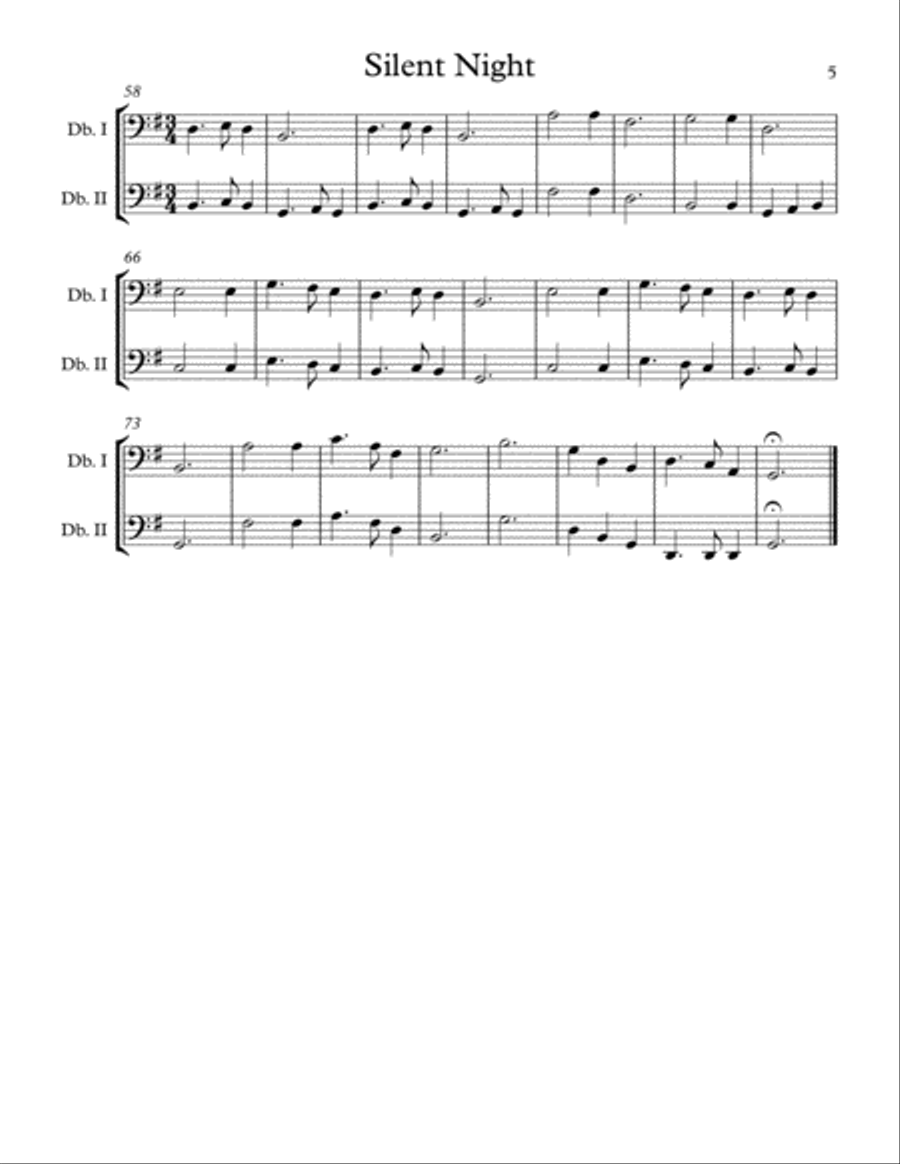 Silent Night

5

58

Db. I

Db. II

66

Db. I

Db. II

73

Db. I

Db. II